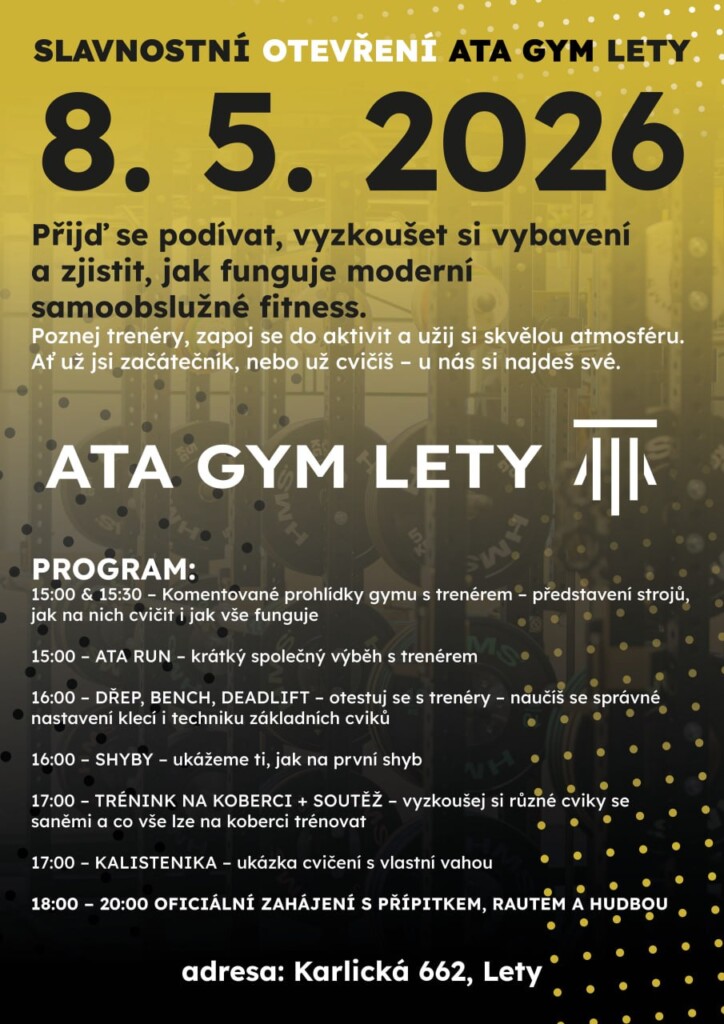 SLAVNOSTNÍ OTEVŘENÍ ATA GYM LETY

8. 5. 2026

Přijď se podívat, vyzkoušet si vybavení a zjistit, jak funguje moderní samoobslužné fitness.

Poznej trenéry, zapoj se do aktivit a užij si skvělou atmosféru. Ať už jsi začátečník, nebo už cvičíš – u nás si najdeš své.

ATA GYM LETY

PROGRAM:

15:00 & 15:30 – Komentované prohlídky gymu s trenérem – představení strojů, jak na nich cvičit i jak vše funguje

15:00 – ATA RUN – krátký společný výběh s trenérem

16:00 – DŘEP, BENCH, DEADLIFT – otestuj se s trenéry – naučíš se správné nastavení klecí i techniku základních cviků

16:00 – SHYBY – ukážeme ti, jak na první shyb

17:00 – TRÉNINK NA KOBERCI + SOUTĚŽ – vyzkoušej si různé cviky se saněmi a co vše lze na koberci trénovat

17:00 – KALISTENIKA – ukázka cvičení s vlastní vahou

18:00 – 20:00 OFICIÁLNÍ ZAHÁJENÍ S PŘÍPITKEM, RAUTEM A HUDBOU

adresa: Karlická 662, Lety